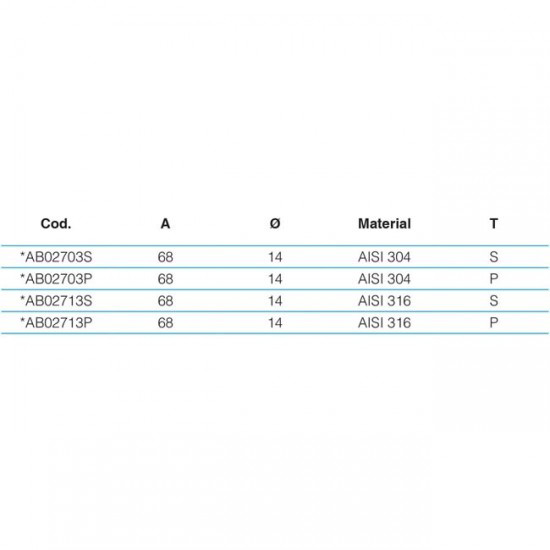 | Cod. | A | Ø | Material | T |
|---|---|---|---|---|
| *AB02703S | 68 | 14 | AISI 304 | S |
| *AB02703P | 68 | 14 | AISI 304 | P |
| *AB02713S | 68 | 14 | AISI 316 | S |
| *AB02713P | 68 | 14 | AISI 316 | P |